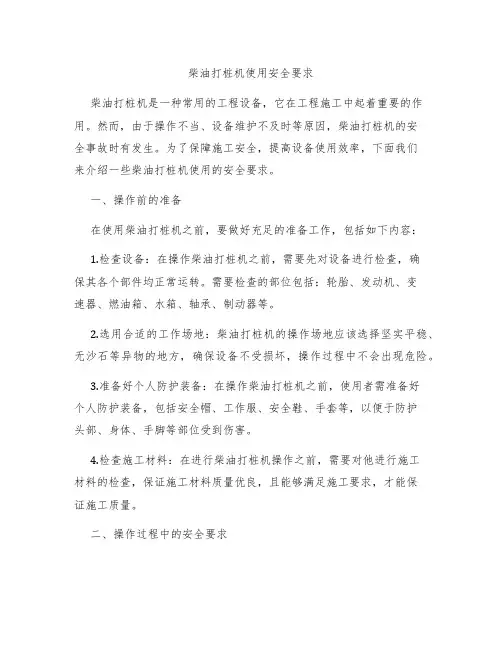 柴油打桩机使用安全要求

柴油打桩机是一种常用的工程设备，它在工程施工中起着重要的作用。然而，由于操作不当、设备维护不及时等原因，柴油打桩机的安全事故时有发生。为了保障施工安全，提高设备使用效率，下面我们来介绍一些柴油打桩机使用的安全要求。

一、操作前的准备

在使用柴油打桩机之前，要做好充足的准备工作，包括如下内容：

1.检查设备：在操作柴油打桩机之前，需要先对设备进行检查，确保其各个部件均正常运转。需要检查的部位包括：轮胎、发动机、变速器、燃油箱、水箱、轴承、制动器等。

2.选用合适的工作场地：柴油打桩机的操作场地应该选择坚实平稳、无沙石等异物的地方，确保设备不受损坏，操作过程中不会出现危险。

3.准备好个人防护装备：在操作柴油打桩机之前，使用者需准备好个人防护装备，包括安全帽、工作服、安全鞋、手套等，以便于防护头部、身体、手脚等部位受到伤害。

4.检查施工材料：在进行柴油打桩机操作之前，需要对他进行施工材料的检查，保证施工材料质量优良，且能够满足施工要求，才能保证施工质量。

二、操作过程中的安全要求